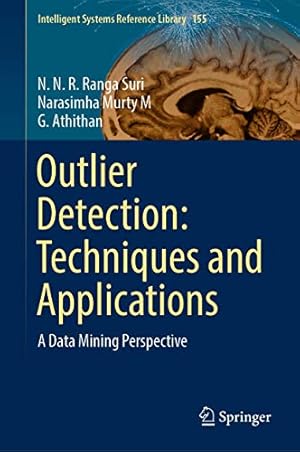 Intelligent Systems Reference Library 155

N. N. R. Ranga Suri
Narasimha Murty M
G. Athithan

Outlier Detection: Techniques and Applications

A Data Mining Perspective

Springer